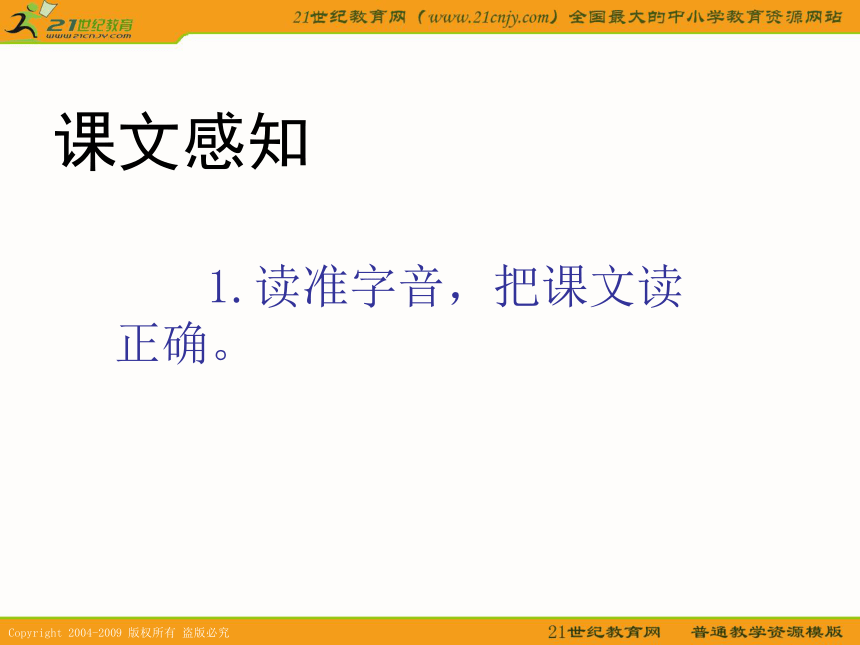 21世纪教育
www.21cnjy.com

21世纪教育网（www.21cnjy.com）全国最大的中小学教育资源网站

课文感知

1. 读准字音，把课文读正确。

Copyright 2004-2009 版权所有 盗版必究

21世纪教育网 普通教学资源模版